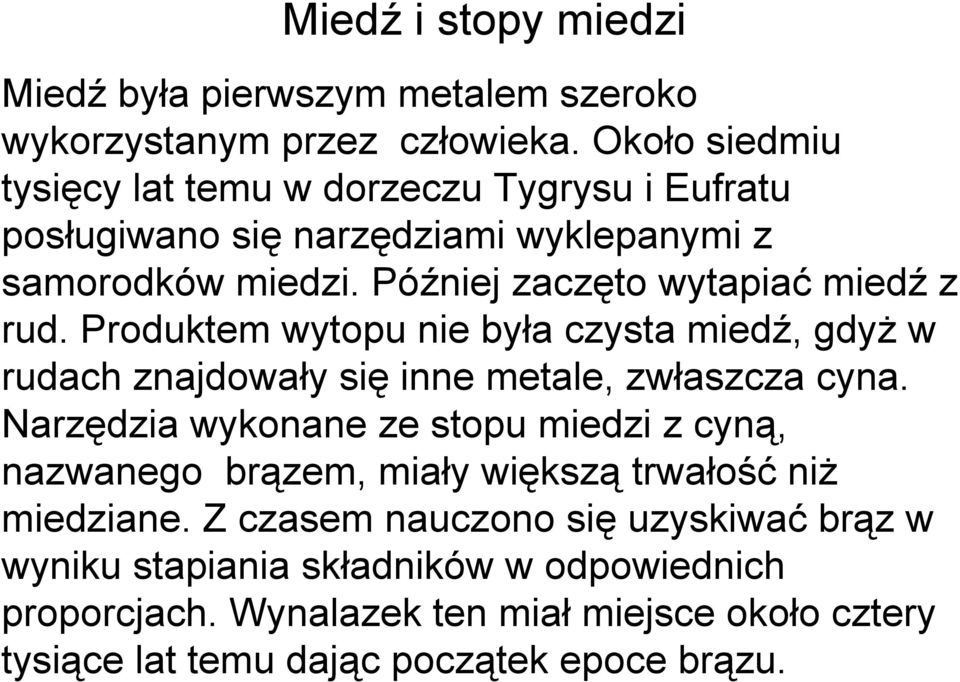 Miedź i stopy miedzi

Miedź była pierwszym metalem szeroko wykorzystanym przez człowieka. Około siedmiu tysięcy lat temu w dorzeczu Tygrysu i Eufratu posługiwano się narzędziami wyklepanymi z samorodków miedzi. Później zaczęto wytapiać miedź z rud. Produktem wytopu nie była czysta miedź, gdyż w rudach znajdowały się inne metale, zwłaszcza cyna. Narzędzia wykonane ze stopu miedzi z cyną, nazwanego brązem, miały większą trwałość niż miedziane. Z czasem nauczono się uzyskiwać brąz w wyniku stapiania składników w odpowiednich proporcjach. Wynalazek ten miał miejsce około cztery tysiące lat temu dając początek epoce brązu.